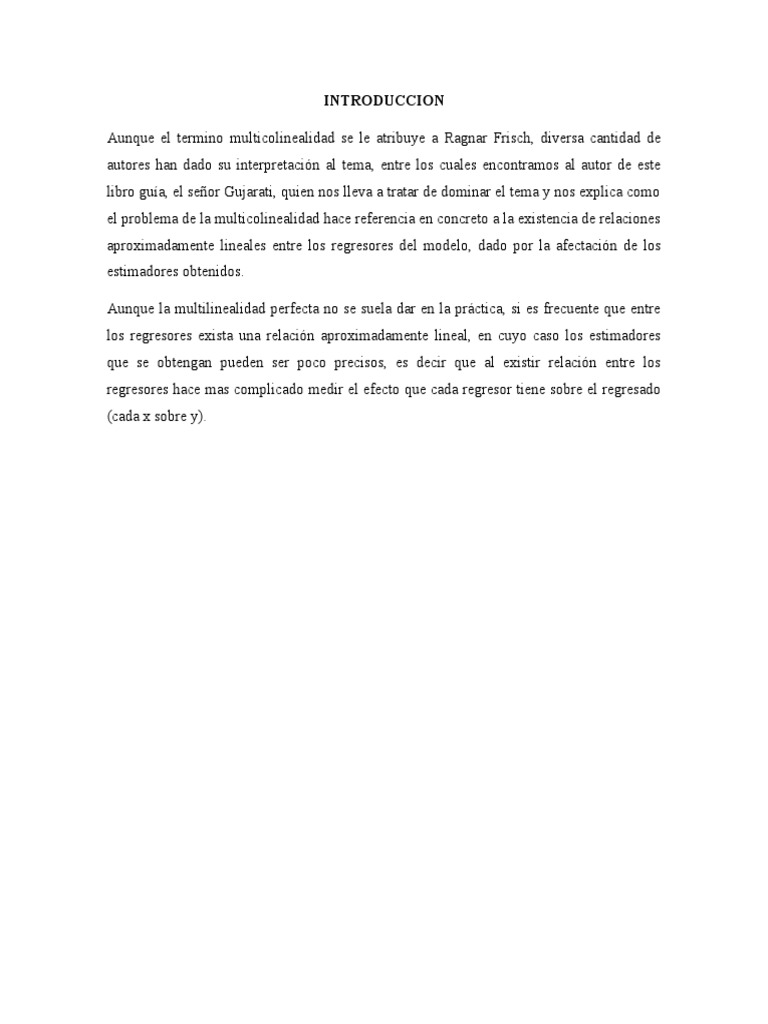 INTRODUCCION

Aunque el termino multicolinealidad se le atribuye a Ragnar Frisch, diversa cantidad de autores han dado su interpretación al tema, entre los cuales encontramos al autor de este libro guía, el señor Gujarati, quien nos lleva a tratar de dominar el tema y nos explica como el problema de la multicolinealidad hace referencia en concreto a la existencia de relaciones aproximadamente lineales entre los regresores del modelo, dado por la afectación de los estimadores obtenidos.

Aunque la multilinealidad perfecta no se suela dar en la práctica, si es frecuente que entre los regresores exista una relación aproximadamente lineal, en cuyo caso los estimadores que se obtengan pueden ser poco precisos, es decir que al existir relación entre los regresores hace mas complicado medir el efecto que cada regresor tiene sobre el regresado (cada x sobre y).